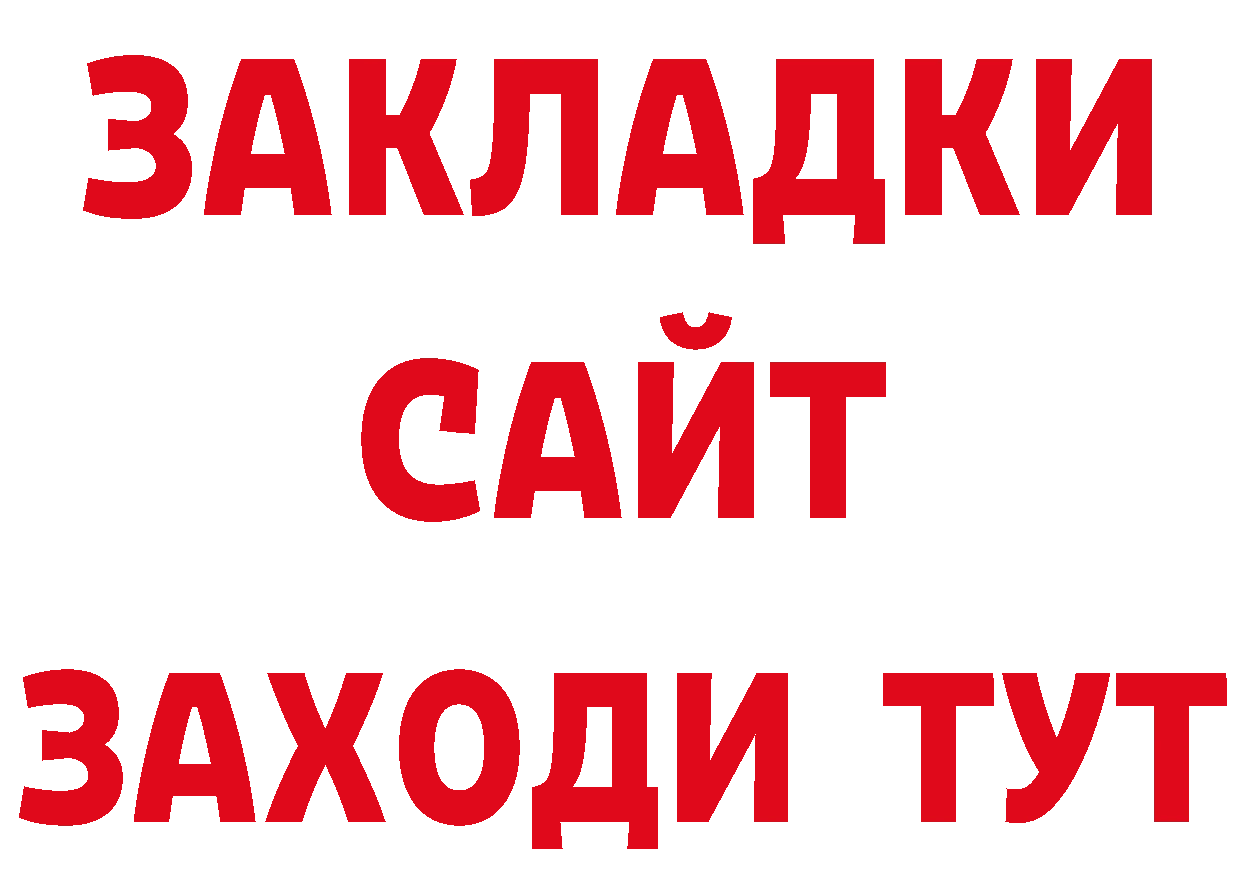 ЗАКЛАДКИ
САЙТ
ЗАХОДИ ТУТ